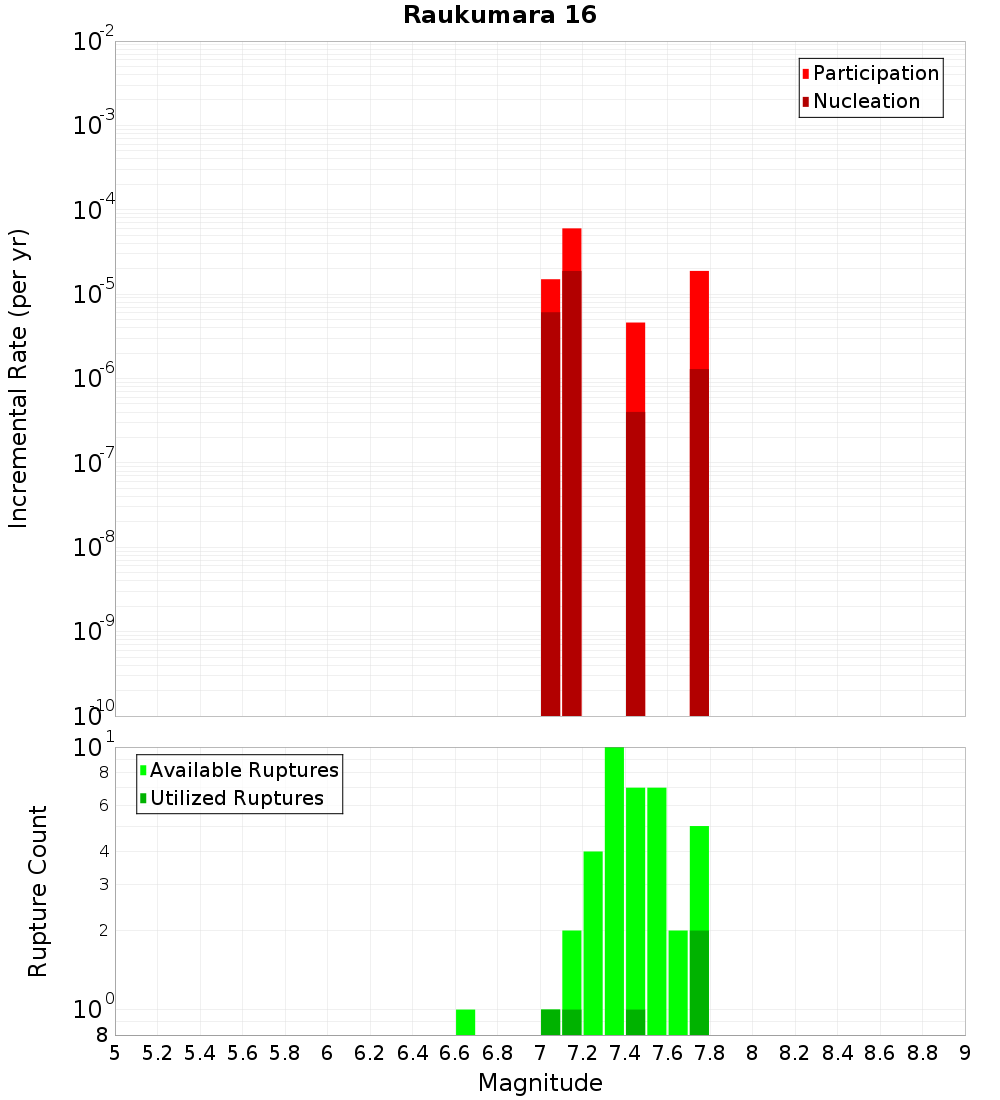 Raukumara 16

Participation
Nucleation

Incremental Rate (per yr)

$10^{-2}$
$10^{-3}$
$10^{-4}$
$10^{-5}$
$10^{-6}$
$10^{-7}$
$10^{-8}$
$10^{-9}$
$10^{-10}$

Available Ruptures
Utilized Ruptures

Rupture Count

$10^{1}$
8
6
4
3
2
$10^{0}$
8

5 5.2 5.4 5.6 5.8 6 6.2 6.4 6.6 6.8 7 7.2 7.4 7.6 7.8 8 8.2 8.4 8.6 8.8 9

Magnitude